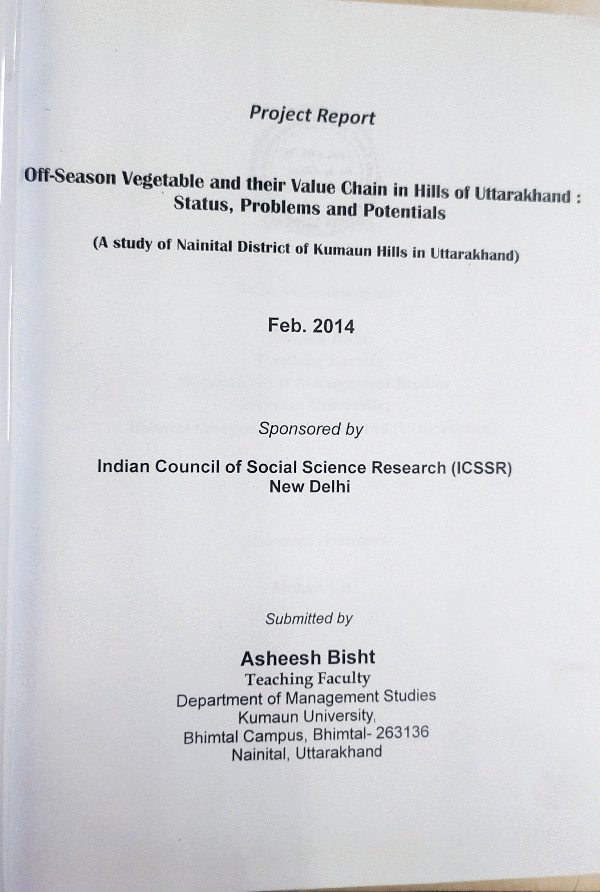 Project Report

Off-Season Vegetable and their Value Chain in Hills of Uttarakhand : Status, Problems and Potentials

(A study of Nainital District of Kumaun Hills in Uttarakhand)

Feb. 2014

Sponsored by

Indian Council of Social Science Research (ICSSR)
New Delhi

Submitted by

Asheesh Bisht
Teaching Faculty
Department of Management Studies
Kumaun University,
Bhimtal Campus, Bhimtal- 263136
Nainital, Uttarakhand